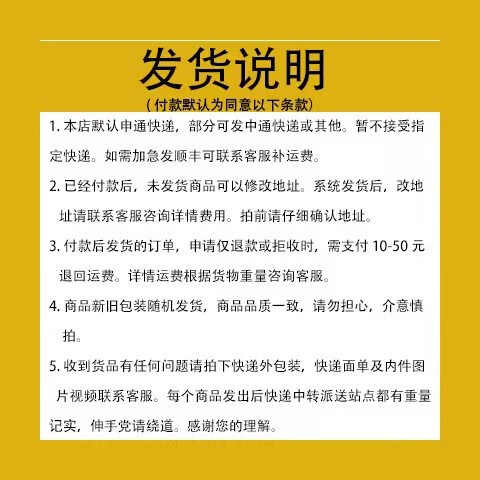 发货说明

（付款默认为同意以下条款）

1. 本店默认申通快递，部分可发中通快递或其他。暂不接受指定快递。如需加急发顺丰可联系客服补运费。

2. 已经付款后，未发货商品可以修改地址。系统发货后，改地址请联系客服咨询详情费用。拍前请仔细确认地址。

3. 付款后发货的订单，申请仅退款或拒收时，需支付 10-50 元退回运费。详情运费根据货物重量咨询客服。

4. 商品新旧包装随机发货，商品品质一致，请勿担心，介意慎拍。

5. 收到货品有任何问题请拍下快递外包装，快递面单及内件图片视频联系客服。每个商品发出后快递中转派送站点都有重量记实，伸手党请绕道。感谢您的理解。